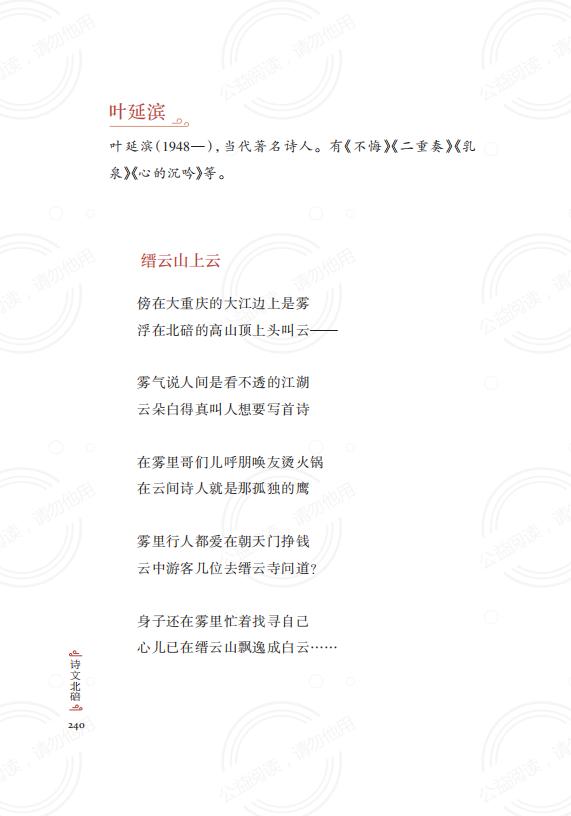 公益阅读，请勿他用

叶延滨

叶延滨（1948—），当代著名诗人。有《不悔》《二重奏》《乳泉》《心的沉吟》等。

缙云山上云

傍在大重庆的大江边上是雾
浮在北碚的高山顶上头叫云——

雾气说人间是看不透的江湖
云朵白得真叫人想要写首诗

在雾里哥们儿呼朋唤友烫火锅
在云间诗人就是那孤独的鹰

雾里行人都爱在朝天门挣钱
云中游客几位去缙云寺问道?

身子还在雾里忙着找寻自己
心儿已在缙云山飘逸成白云……

诗文北碚
240